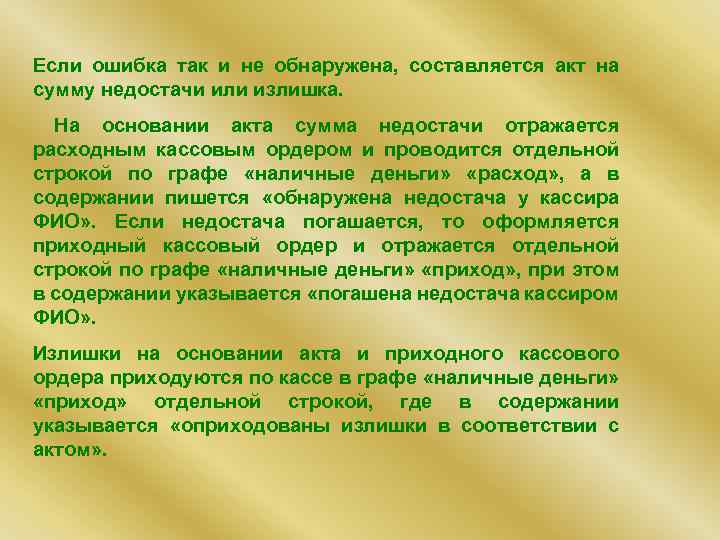 Если ошибка так и не обнаружена, составляется акт на сумму недостачи или излишка.

На основании акта сумма недостачи отражается расходным кассовым ордером и проводится отдельной строкой по графе «наличные деньги» «расход», а в содержании пишется «обнаружена недостача у кассира ФИО». Если недостача погашается, то оформляется приходный кассовый ордер и отражается отдельной строкой по графе «наличные деньги» «приход», при этом в содержании указывается «погашена недостача кассиром ФИО».

Излишки на основании акта и приходного кассового ордера приходуются по кассе в графе «наличные деньги» «приход» отдельной строкой, где в содержании указывается «оприходованы излишки в соответствии с актом».